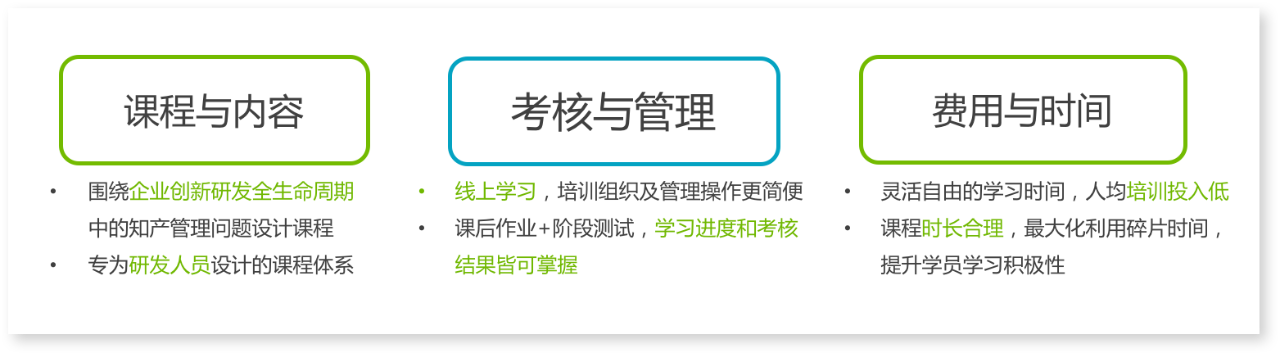 课程与内容

• 围绕企业创新研发全生命周期中的知产管理问题设计课程
• 专为研发人员设计的课程体系

考核与管理

• 线上学习，培训组织及管理操作更简便
• 课后作业+阶段测试，学习进度和考核结果皆可掌握

费用与时间

• 灵活自由的学习时间，人均培训投入低
• 课程时长合理，最大化利用碎片时间，提升学员学习积极性